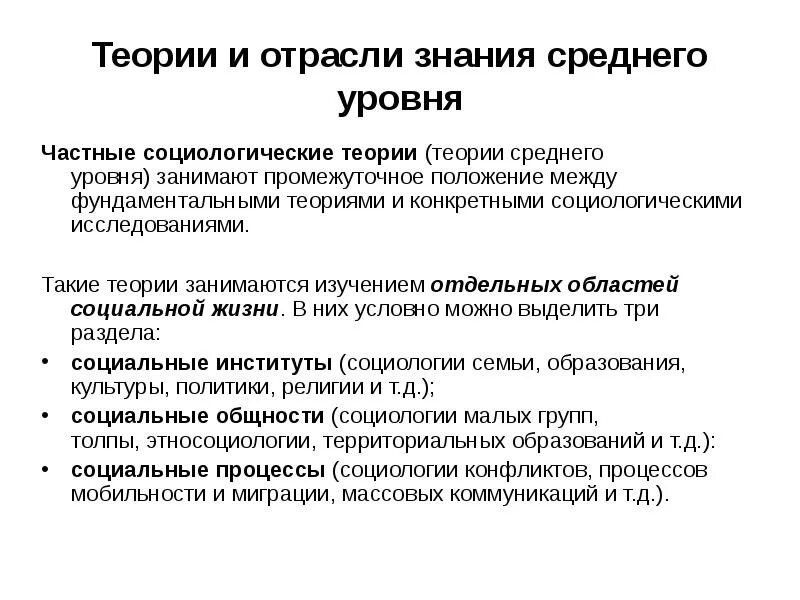 Теории и отрасли знания среднего уровня

Частные социологические теории (теории среднего уровня) занимают промежуточное положение между фундаментальными теориями и конкретными социологическими исследованиями.

Такие теории занимаются изучением отдельных областей социальной жизни. В них условно можно выделить три раздела:

• социальные институты (социологии семьи, образования, культуры, политики, религии и т.д.);
• социальные общности (социологии малых групп, толпы, этносоциологии, территориальных образований и т.д.):
• социальные процессы (социологии конфликтов, процессов мобильности и миграции, массовых коммуникаций и т.д.).